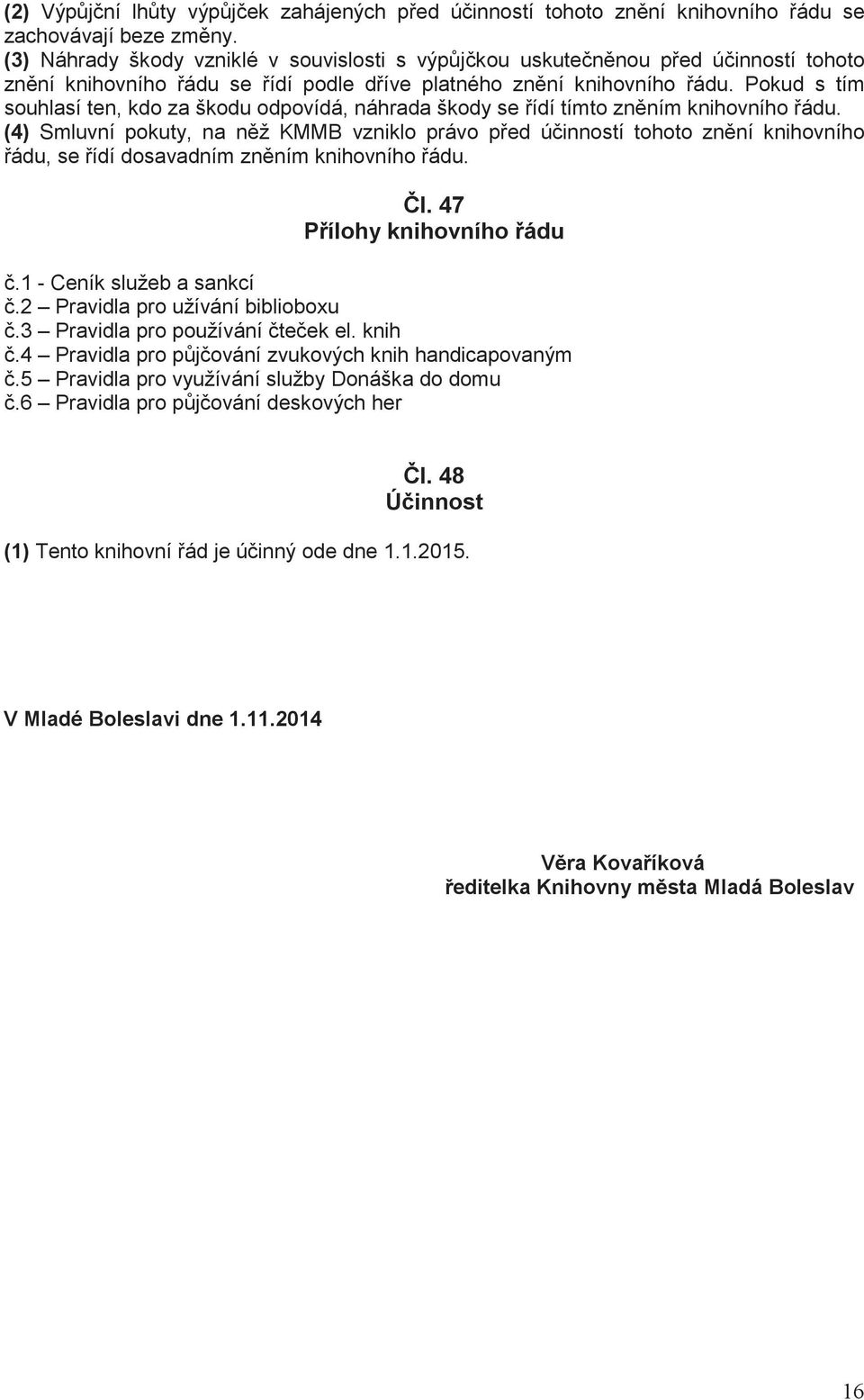 (2) Výpůjční lhůty výpůjček zahájených před účinností tohoto znění knihovního řádu se zachovávají beze změny.
(3) Náhrady škody vzniklé v souvislosti s výpůjčkou uskutečněnou před účinností tohoto znění knihovního řádu se řídí podle dříve platného znění knihovního řádu. Pokud s tím souhlasí ten, kdo za škodu odpovídá, náhrada škody se řídí tímto zněním knihovního řádu.
(4) Smluvní pokuty, na něž KMMB vzniklo právo před účinností tohoto znění knihovního řádu, se řídí dosavadním zněním knihovního řádu.

Čl. 47
Přílohy knihovního řádu

č.1 - Ceník služeb a sankcí
č.2 – Pravidla pro užívání biblioboxu
č.3 – Pravidla pro používání čteček el. knih
č.4 – Pravidla pro půjčování zvukových knih handicapovaným
č.5 – Pravidla pro využívání služby Donáška do domu
č.6 – Pravidla pro půjčování deskových her

Čl. 48
Účinnost

(1) Tento knihovní řád je účinný ode dne 1.1.2015.

V Mladé Boleslavi dne 1.11.2014

Věra Kovaříková
ředitelka Knihovny města Mladá Boleslav

16